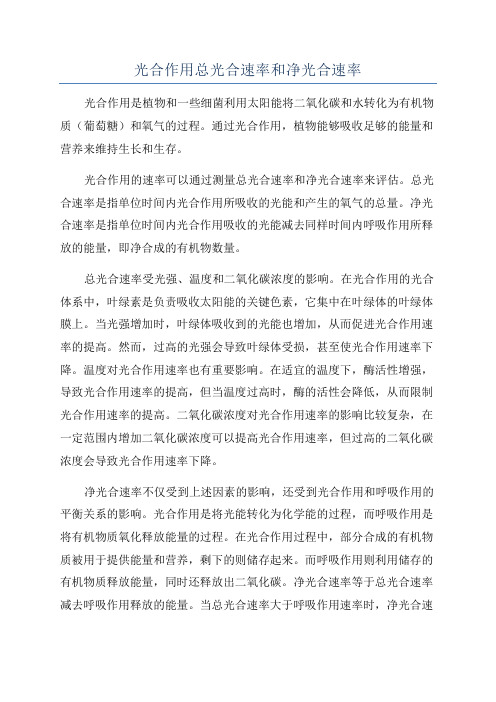 光合作用总光合速率和净光合速率

光合作用是植物和一些细菌利用太阳能将二氧化碳和水转化为有机物质（葡萄糖）和氧气的过程。通过光合作用，植物能够吸收足够的能量和营养来维持生长和生存。

光合作用的速率可以通过测量总光合速率和净光合速率来评估。总光合速率是指单位时间内光合作用所吸收的光能和产生的氧气的总量。净光合速率是指单位时间内光合作用吸收的光能减去同样时间内呼吸作用所释放的能量，即净合成的有机物数量。

总光合速率受光强、温度和二氧化碳浓度的影响。在光合作用的光合体系中，叶绿素是负责吸收太阳能的关键色素，它集中在叶绿体的叶绿体膜上。当光强增加时，叶绿体吸收到的光能也增加，从而促进光合作用速率的提高。然而，过高的光强会导致叶绿体受损，甚至使光合作用速率下降。温度对光合作用速率也有重要影响。在适宜的温度下，酶活性增强，导致光合作用速率的提高，但当温度过高时，酶的活性会降低，从而限制光合作用速率的提高。二氧化碳浓度对光合作用速率的影响比较复杂，在一定范围内增加二氧化碳浓度可以提高光合作用速率，但过高的二氧化碳浓度会导致光合作用速率下降。

净光合速率不仅受到上述因素的影响，还受到光合作用和呼吸作用的平衡关系的影响。光合作用是将光能转化为化学能的过程，而呼吸作用是将有机物质氧化释放能量的过程。在光合作用过程中，部分合成的有机物质被用于提供能量和营养，剩下的则储存起来。而呼吸作用则利用储存的有机物质释放能量，同时还释放出二氧化碳。净光合速率等于总光合速率减去呼吸作用释放的能量。当总光合速率大于呼吸作用速率时，净光合速